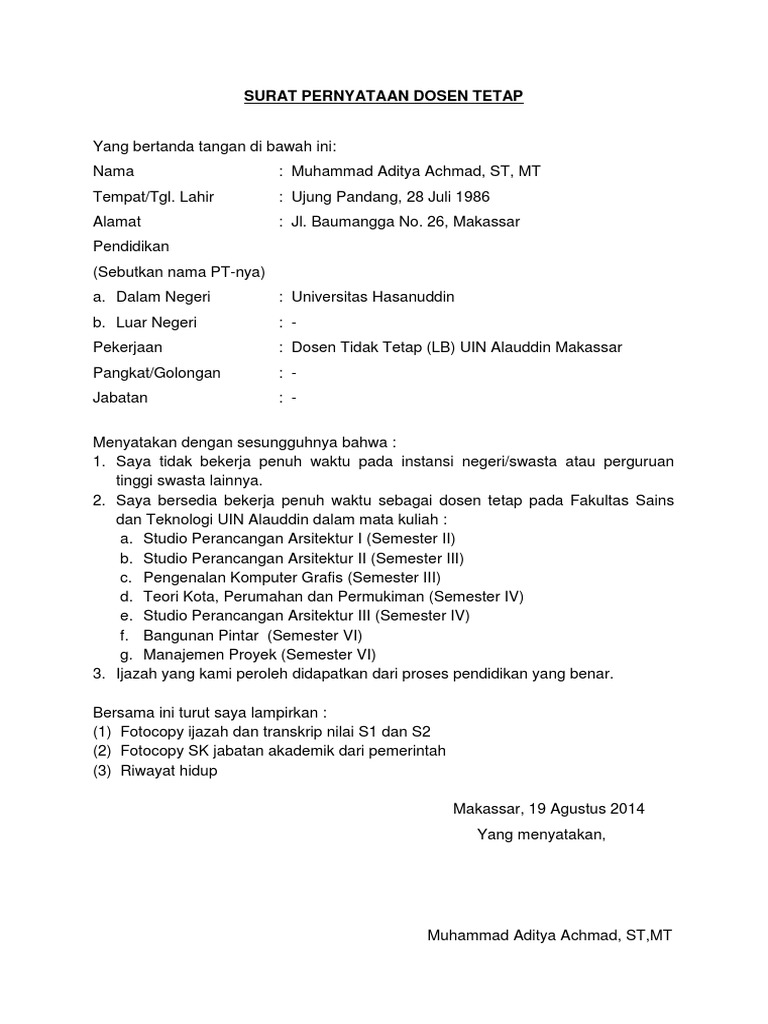 SURAT PERNYATAAN DOSEN TETAP

Yang bertanda tangan di bawah ini:

Nama : Muhammad Aditya Achmad, ST, MT
Tempat/Tgl. Lahir : Ujung Pandang, 28 Juli 1986
Alamat : Jl. Baumangga No. 26, Makassar
Pendidikan
(Sebutkan nama PT-nya)
a. Dalam Negeri : Universitas Hasanuddin
b. Luar Negeri : -
Pekerjaan : Dosen Tidak Tetap (LB) UIN Alauddin Makassar
Pangkat/Golongan : -
Jabatan : -

Menyatakan dengan sesungguhnya bahwa :
1. Saya tidak bekerja penuh waktu pada instansi negeri/swasta atau perguruan tinggi swasta lainnya.
2. Saya bersedia bekerja penuh waktu sebagai dosen tetap pada Fakultas Sains dan Teknologi UIN Alauddin dalam mata kuliah :
a. Studio Perancangan Arsitektur I (Semester II)
b. Studio Perancangan Arsitektur II (Semester III)
c. Pengenalan Komputer Grafis (Semester III)
d. Teori Kota, Perumahan dan Permukiman (Semester IV)
e. Studio Perancangan Arsitektur III (Semester IV)
f. Bangunan Pintar (Semester VI)
g. Manajemen Proyek (Semester VI)
3. Ijazah yang kami peroleh didapatkan dari proses pendidikan yang benar.

Bersama ini turut saya lampirkan :
(1) Fotocopy ijazah dan transkrip nilai S1 dan S2
(2) Fotocopy SK jabatan akademik dari pemerintah
(3) Riwayat hidup

Makassar, 19 Agustus 2014
Yang menyatakan,

Muhammad Aditya Achmad, ST,MT